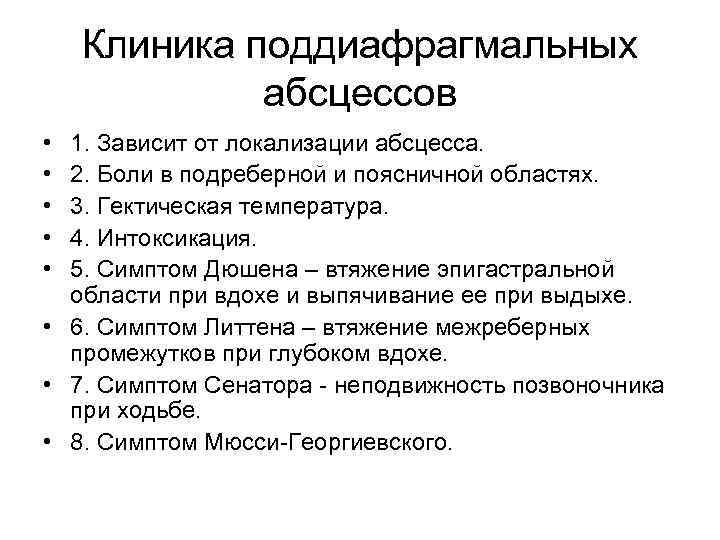 Клиника поддиафрагмальных абсцессов

• 1. Зависит от локализации абсцесса.
• 2. Боли в подреберной и поясничной областях.
• 3. Гектическая температура.
• 4. Интоксикация.
• 5. Симптом Дюшена – втяжение эпигастральной области при вдохе и выпячивание ее при выдыхе.
• 6. Симптом Литтена – втяжение межреберных промежутков при глубоком вдохе.
• 7. Симптом Сенатора - неподвижность позвоночника при ходьбе.
• 8. Симптом Мюсси-Георгиевского.